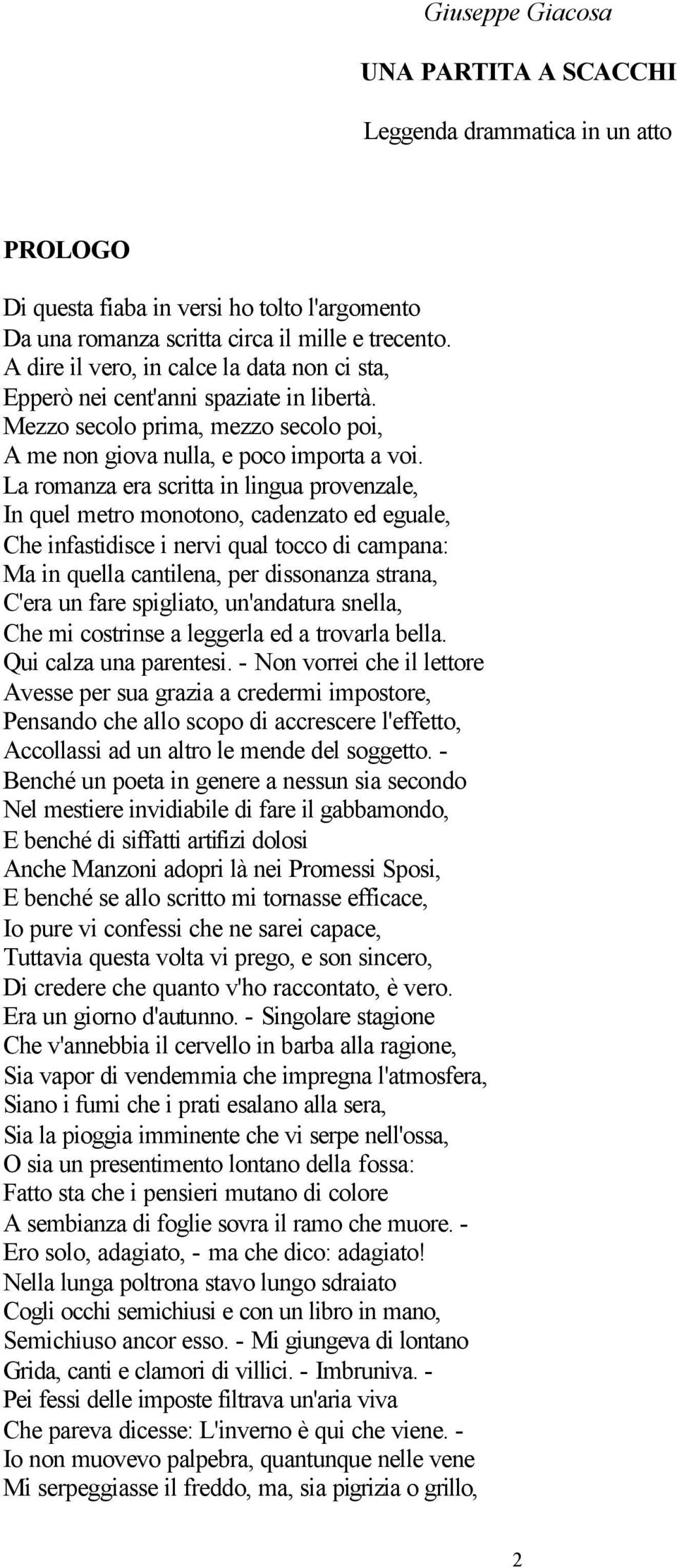 Giuseppe Giacosa

UNA PARTITA A SCACCHI

Leggenda drammatica in un atto

PROLOGO

Di questa fiaba in versi ho tolto l'argomento
Da una romanza scritta circa il mille e trecento.
A dire il vero, in calce la data non ci sta,
Epperò nei cent'anni spaziate in libertà.
Mezzo secolo prima, mezzo secolo poi,
A me non giova nulla, e poco importa a voi.
La romanza era scritta in lingua provenzale,
In quel metro monotono, cadenzato ed eguale,
Che infastidisce i nervi qual tocco di campana:
Ma in quella cantilena, per dissonanza strana,
C'era un fare spigliato, un'andatura snella,
Che mi costrinse a leggerla ed a trovarla bella.
Qui calza una parentesi. - Non vorrei che il lettore
Avesse per sua grazia a credermi impostore,
Pensando che allo scopo di accrescere l'effetto,
Accollassi ad un altro le mende del soggetto. -
Benché un poeta in genere a nessun sia secondo
Nel mestiere invidiabile di fare il gabbamondo,
E benché di siffatti artifizi dolosi
Anche Manzoni adopri là nei Promessi Sposi,
E benché se allo scritto mi tornasse efficace,
Io pure vi confessi che ne sarei capace,
Tuttavia questa volta vi prego, e son sincero,
Di credere che quanto v'ho raccontato, è vero.
Era un giorno d'autunno. - Singolare stagione
Che v'annebbia il cervello in barba alla ragione,
Sia vapor di vendemmia che impregna l'atmosfera,
Siano i fumi che i prati esalano alla sera,
Sia la pioggia imminente che vi serpe nell'ossa,
O sia un presentimento lontano della fossa:
Fatto sta che i pensieri mutano di colore
A sembianza di foglie sovra il ramo che muore. -
Ero solo, adagiato, - ma che dico: adagiato!
Nella lunga poltrona stavo lungo sdraiato
Cogli occhi semichiusi e con un libro in mano,
Semichiuso ancor esso. - Mi giungeva di lontano
Grida, canti e clamori di villici. - Imbruniva. -
Pei fessi delle imposte filtrava un'aria viva
Che pareva dicesse: L'inverno è qui che viene. -
Io non muovevo palpebra, quantunque nelle vene
Mi serpeggiasse il freddo, ma, sia pigrizia o grillo,

2